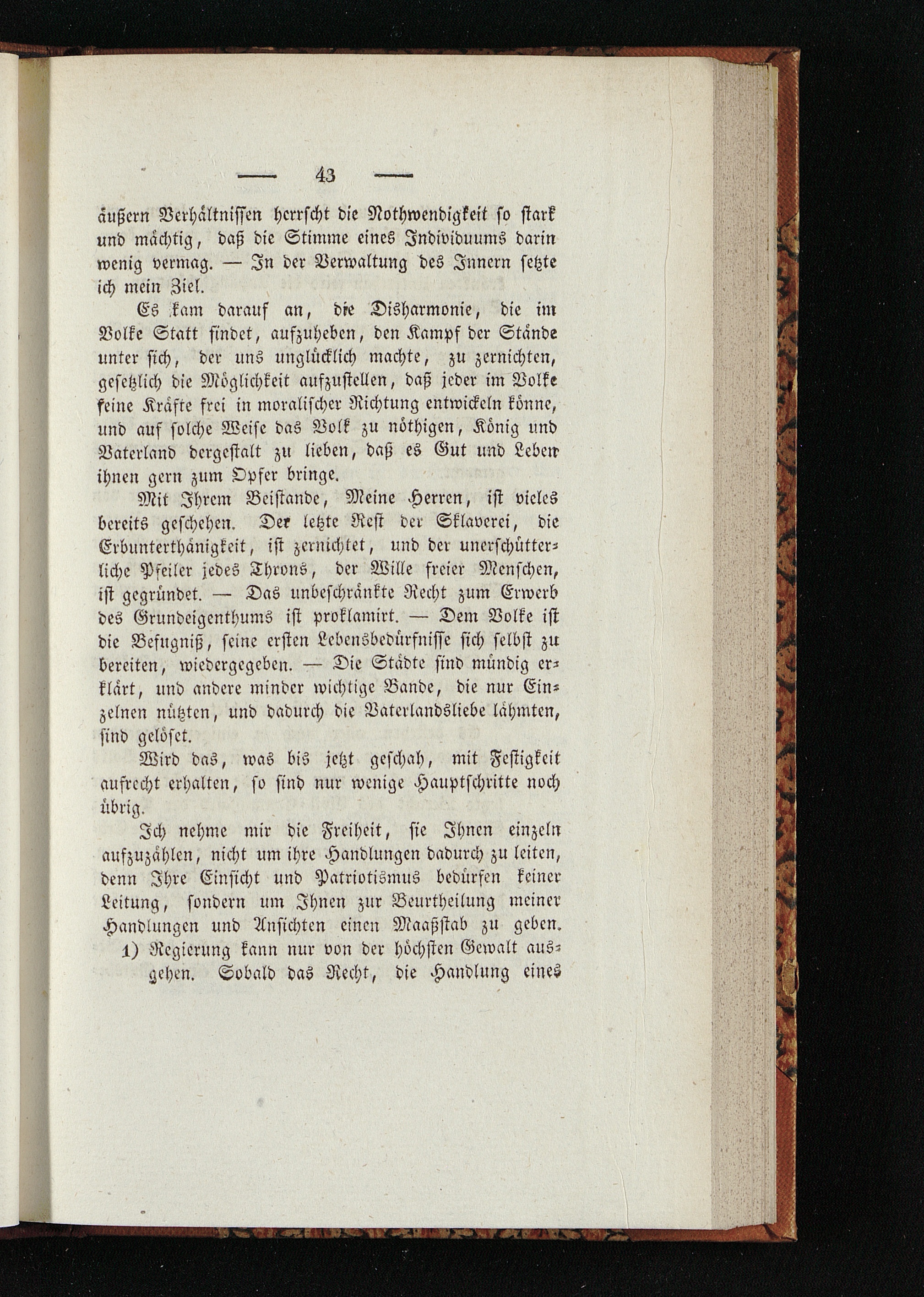 — 43 —

äußern Verhältnissen herrscht die Nothwendigkeit so stark und mächtig, daß die Stimme eines Individuums darin wenig vermag. — In der Verwaltung des Innern setzte ich mein Ziel.

Es kam darauf an, die Disharmonie, die im Volke Statt findet, aufzuheben, den Kampf der Stände unter sich, der uns unglücklich machte, zu zernichten, gesetzlich die Möglichkeit aufzustellen, daß jeder im Volke seine Kräfte frei in moralischer Richtung entwickeln könne, und auf solche Weise das Volk zu nöthigen, König und Vaterland dergestalt zu lieben, daß es Gut und Leben ihnen gern zum Opfer bringe.

Mit Ihrem Beistande, Meine Herren, ist vieles bereits geschehen. Der letzte Rest der Sklaverei, die Erbunterthänigkeit, ist zernichtet, und der unerschütterliche Pfeiler jedes Throns, der Wille freier Menschen, ist gegründet. — Das unbeschränkte Recht zum Erwerb des Grundeigenthums ist proklamirt. — Dem Volke ist die Befugniß, seine ersten Lebensbedürfnisse sich selbst zu bereiten, wiedergegeben. — Die Städte sind mündig erklärt, und andere minder wichtige Bande, die nur Einzelnen nützten, und dadurch die Vaterlandsliebe lähmten, sind gelöset.

Wird das, was bis jetzt geschah, mit Festigkeit aufrecht erhalten, so sind nur wenige Hauptschritte noch übrig.

Ich nehme mir die Freiheit, sie Ihnen einzeln aufzuzählen, nicht um ihre Handlungen dadurch zu leiten, denn Ihre Einsicht und Patriotismus bedürfen keiner Leitung, sondern um Ihnen zur Beurtheilung meiner Handlungen und Ansichten einen Maaßstab zu geben.

1) Regierung kann nur von der höchsten Gewalt ausgehen. Sobald das Recht, die Handlung eines